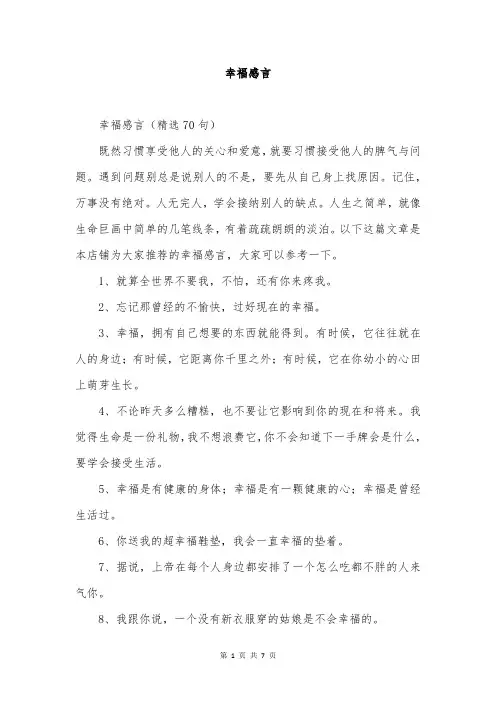 幸福感言

幸福感言（精选70句）

既然习惯享受他人的关心和爱意，就要习惯接受他人的脾气与问题。遇到问题别总是说别人的不是，要先从自己身上找原因。记住，万事没有绝对。人无完人，学会接纳别人的缺点。人生之简单，就像生命巨画中简单的几笔线条，有着疏疏朗朗的淡泊。以下这篇文章是本店铺为大家推荐的幸福感言，大家可以参考一下。

1、就算全世界不要我，不怕，还有你来疼我。

2、忘记那曾经的不愉快，过好现在的幸福。

3、幸福，拥有自己想要的东西就能得到。有时候，它往往就在人的身边；有时候，它距离你千里之外；有时候，它在你幼小的心田上萌芽生长。

4、不论昨天多么糟糕，也不要让它影响到你的现在和将来。我觉得生命是一份礼物，我不想浪费它，你不会知道下一手牌会是什么，要学会接受生活。

5、幸福是有健康的身体；幸福是有一颗健康的心；幸福是曾经生活过。

6、你送我的超幸福鞋垫，我会一直幸福的垫着。

7、据说，上帝在每个人身边都安排了一个怎么吃都不胖的人来气你。

8、我跟你说，一个没有新衣服穿的姑娘是不会幸福的。

第 1 页 共 7 页